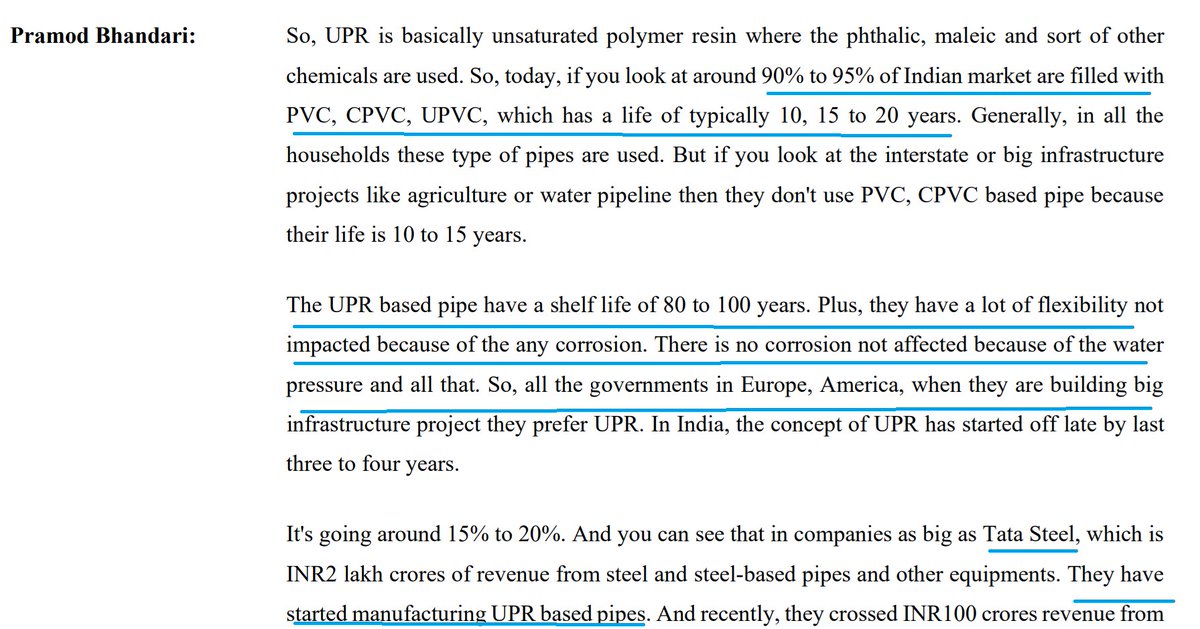 Pramod Bhandari: So, UPR is basically unsaturated polymer resin where the phthalic, maleic and sort of other chemicals are used. So, today, if you look at around 90% to 95% of Indian market are filled with PVC, CPVC, UPVC, which has a life of typically 10, 15 to 20 years. Generally, in all the households these type of pipes are used. But if you look at the interstate or big infrastructure projects like agriculture or water pipeline then they don't use PVC, CPVC based pipe because their life is 10 to 15 years.

The UPR based pipe have a shelf life of 80 to 100 years. Plus, they have a lot of flexibility not impacted because of the any corrosion. There is no corrosion not affected because of the water pressure and all that. So, all the governments in Europe, America, when they are building big infrastructure project they prefer UPR. In India, the concept of UPR has started off late by last three to four years.

It's going around 15% to 20%. And you can see that in companies as big as Tata Steel, which is INR2 lakh crores of revenue from steel and steel-based pipes and other equipments. They have started manufacturing UPR based pipes. And recently, they crossed INR100 crores revenue from